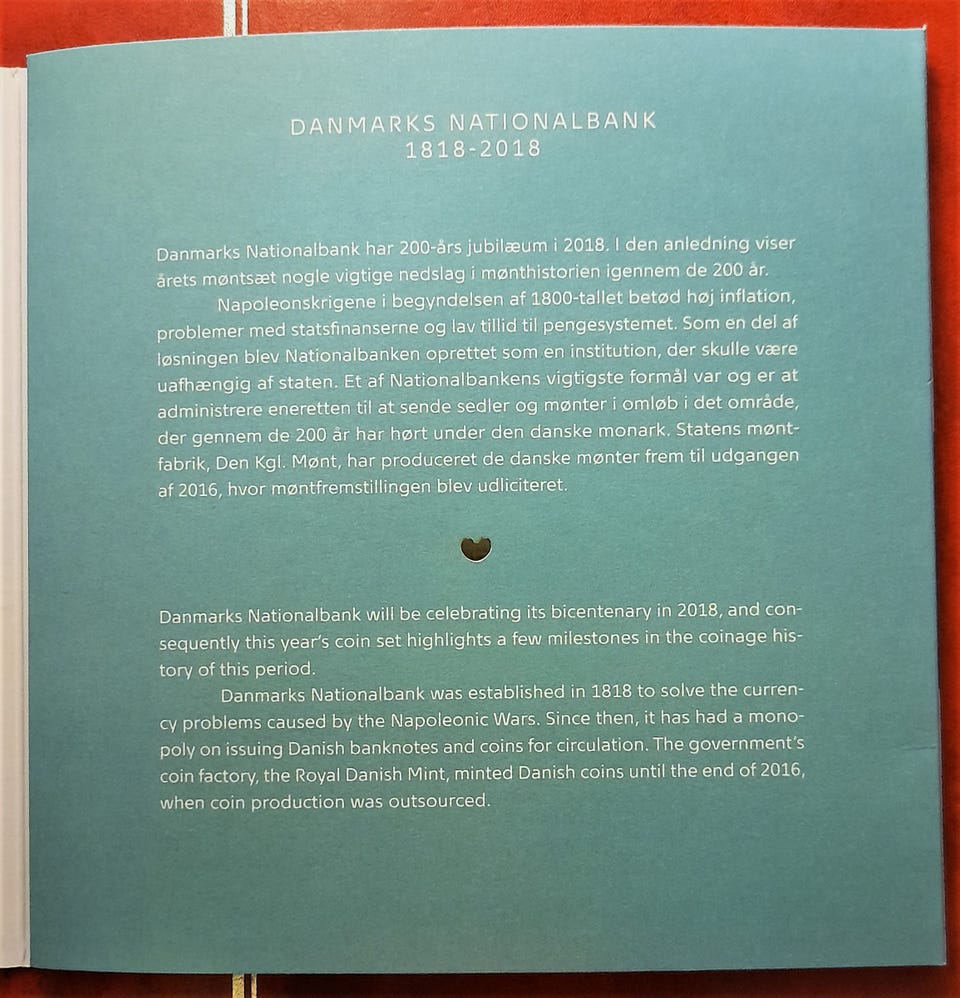 DANMARKS NATIONALBANK
1818-2018

Danmarks Nationalbank har 200-års jubilæum i 2018. I den anledning viser årets møntsæt nogle vigtige nedslag i mønthistorien igennem de 200 år.

Napoleonskrigene i begyndelsen af 1800-tallet betød høj inflation, problemer med statsfinanserne og lav tillid til pengesystemet. Som en del af løsningen blev Nationalbanken oprettet som en institution, der skulle være uafhængig af staten. Et af Nationalbankens vigtigste formål var og er at administrere eneretten til at sende sedler og mønter i omløb i det område, der gennem de 200 år har hørt under den danske monark. Statens møntfabrik, Den Kgl. Mønt, har produceret de danske mønter frem til udgangen af 2016, hvor møntfremstillingen blev udliciteret.

Danmarks Nationalbank will be celebrating its bicentenary in 2018, and consequently this year's coin set highlights a few milestones in the coinage history of this period.

Danmarks Nationalbank was established in 1818 to solve the currency problems caused by the Napoleonic Wars. Since then, it has had a monopoly on issuing Danish banknotes and coins for circulation. The government's coin factory, the Royal Danish Mint, minted Danish coins until the end of 2016, when coin production was outsourced.